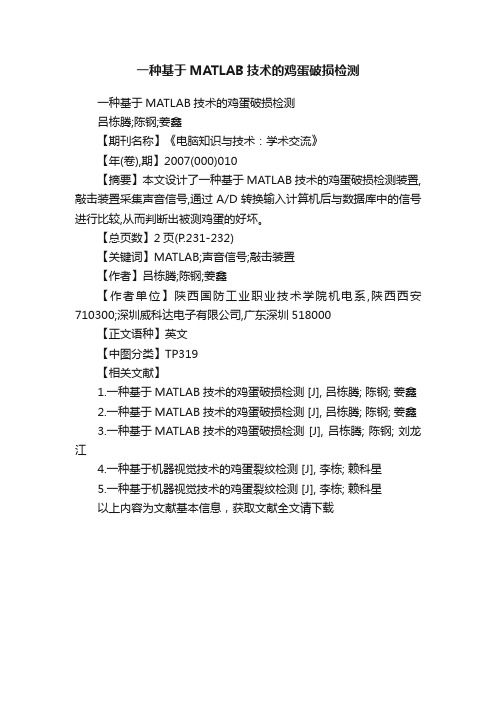 一种基于 MATLAB 技术的鸡蛋破损检测

一种基于 MATLAB 技术的鸡蛋破损检测

吕栋腾;陈钢;姜鑫

【期刊名称】《电脑知识与技术：学术交流》

【年(卷),期】2007(000)010

【摘要】本文设计了一种基于 MATLAB 技术的鸡蛋破损检测装置,敲击装置采集声音信号,通过 A/D 转换输入计算机后与数据库中的信号进行比较,从而判断出被测鸡蛋的好坏。

【总页数】2 页(P.231-232)

【关键词】MATLAB;声音信号;敲击装置

【作者】吕栋腾;陈钢;姜鑫

【作者单位】陕西国防工业职业技术学院机电系,陕西西安 710300;深圳威科达电子有限公司,广东深圳 518000

【正文语种】英文

【中图分类】TP319

【相关文献】

1.一种基于 MATLAB 技术的鸡蛋破损检测 [J], 吕栋腾; 陈钢; 姜鑫

2.一种基于 MATLAB 技术的鸡蛋破损检测 [J], 吕栋腾; 陈钢; 姜鑫

3.一种基于 MATLAB 技术的鸡蛋破损检测 [J], 吕栋腾; 陈钢; 刘龙江

4.一种基于机器视觉技术的鸡蛋裂纹检测 [J], 李栋; 赖科星

5.一种基于机器视觉技术的鸡蛋裂纹检测 [J], 李栋; 赖科星

以上内容为文献基本信息，获取文献全文请下载